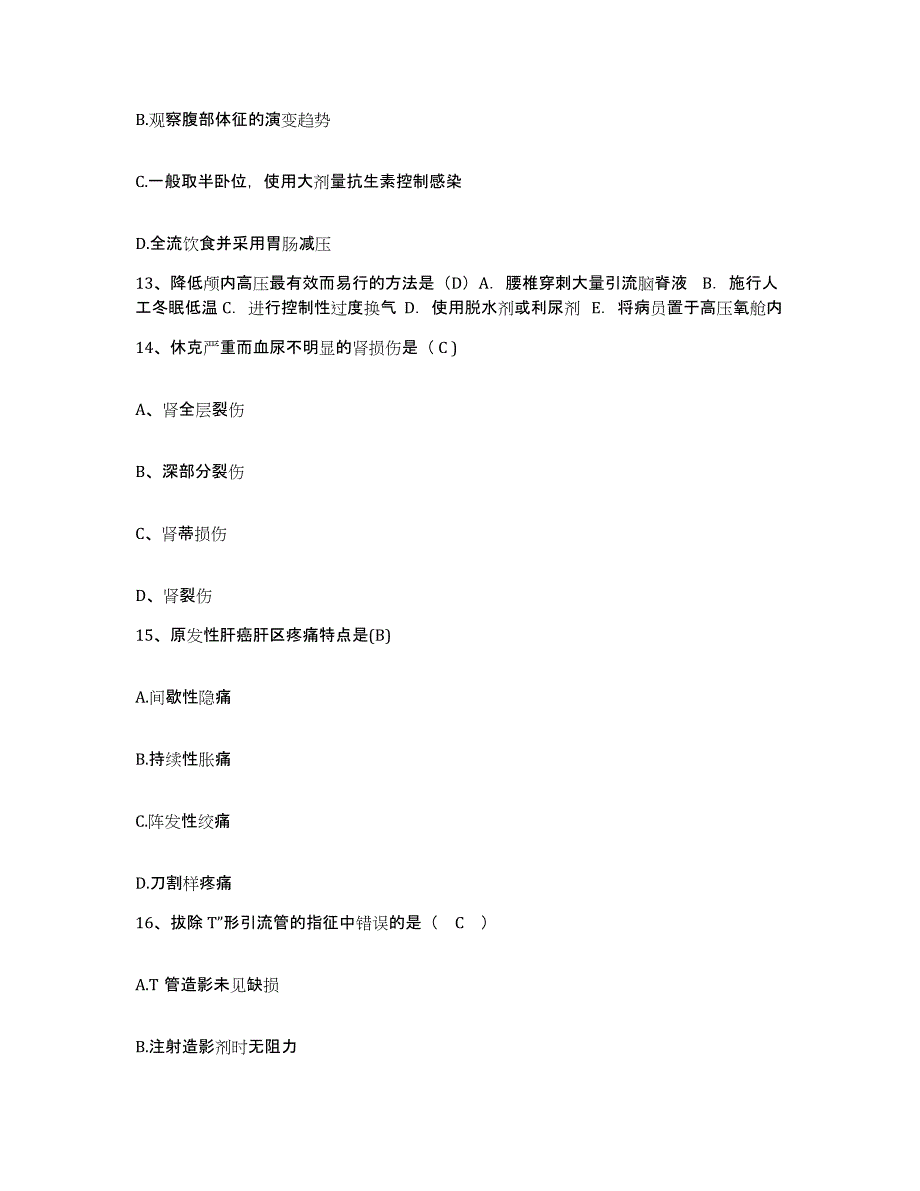 B.观察腹部体征的演变趋势

C.一般取半卧位，使用大剂量抗生素控制感染

D.全流饮食并采用胃肠减压

13、降低颅内高压最有效而易行的方法是（D）A. 腰椎穿刺大量引流脑脊液 B. 施行人工冬眠低温 C. 进行控制性过度换气 D. 使用脱水剂或利尿剂 E. 将病员置于高压氧舱内

14、休克严重而血尿不明显的肾损伤是（ C ）

A、肾全层裂伤

B、深部分裂伤

C、肾蒂损伤

D、肾裂伤

15、原发性肝癌肝区疼痛特点是(B)

A.间歇性隐痛

B.持续性胀痛

C.阵发性绞痛

D.刀割样疼痛

16、拔除 T"形引流管的指征中错误的是（ C ）

A.T 管造影未见缺损

B.注射造影剂时无阻力